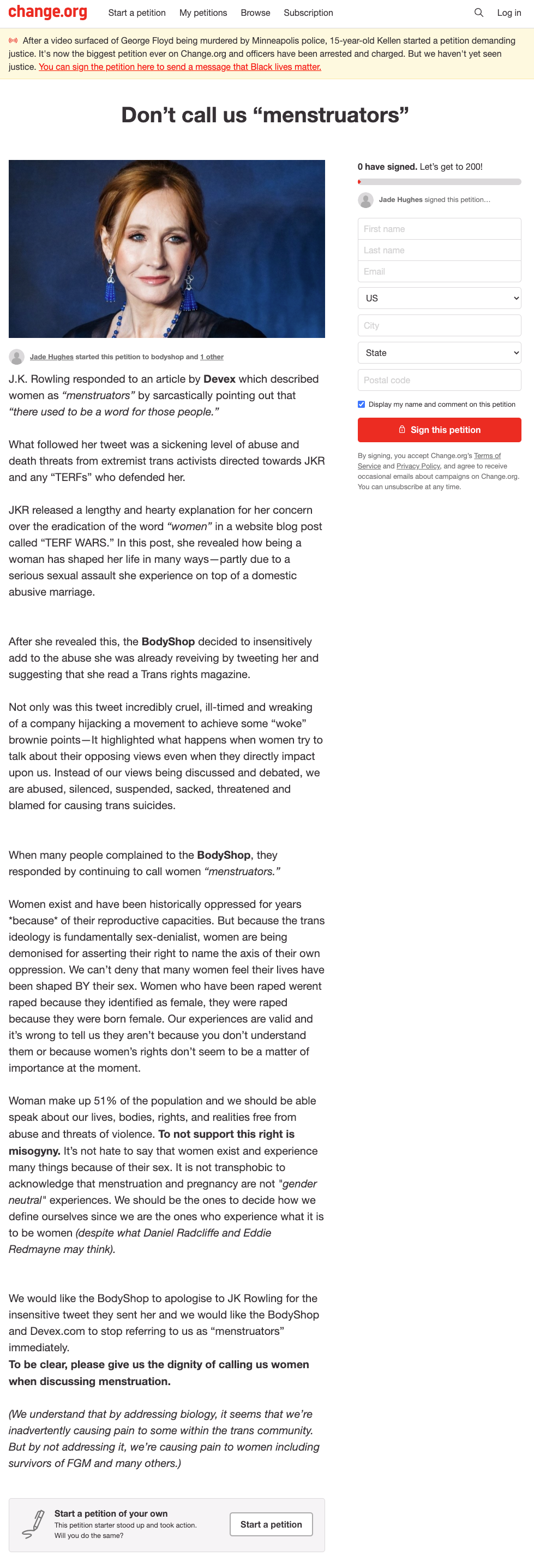 change.org Start a petition My petitions Browse Subscription Log in

After a video surfaced of George Floyd being murdered by Minneapolis police, 15-year-old Kellen started a petition demanding justice. It's now the biggest petition ever on Change.org and officers have been arrested and charged. But we haven't yet seen justice. You can sign the petition here to send a message that Black lives matter.

Don't call us "menstruators"

Jade Hughes started this petition to bodyshop and 1 other

J.K. Rowling responded to an article by Devex which described women as "menstruators" by sarcastically pointing out that "there used to be a word for those people."

What followed her tweet was a sickening level of abuse and death threats from extremist trans activists directed towards JKR and any "TERFs" who defended her.

JKR released a lengthy and hearty explanation for her concern over the eradication of the word "women" in a website blog post called "TERF WARS." In this post, she revealed how being a woman has shaped her life in many ways—partly due to a serious sexual assault she experience on top of a domestic abusive marriage.

After she revealed this, the BodyShop decided to insensitively add to the abuse she was already reveiving by tweeting her and suggesting that she read a Trans rights magazine.

Not only was this tweet incredibly cruel, ill-timed and wreaking of a company hijacking a movement to achieve some "woke" brownie points—It highlighted what happens when women try to talk about their opposing views even when they directly impact upon us. Instead of our views being discussed and debated, we are abused, silenced, suspended, sacked, threatened and blamed for causing trans suicides.

When many people complained to the BodyShop, they responded by continuing to call women "menstruators."

Women exist and have been historically oppressed for years *because* of their reproductive capacities. But because the trans ideology is fundamentally sex-denialist, women are being demonised for asserting their right to name the axis of their own oppression. We can't deny that many women feel their lives have been shaped BY their sex. Women who have been raped werent raped because they identified as female, they were raped because they were born female. Our experiences are valid and it's wrong to tell us they aren't because you don't understand them or because women's rights don't seem to be a matter of importance at the moment.

Woman make up 51% of the population and we should be able speak about our lives, bodies, rights, and realities free from abuse and threats of violence. To not support this right is misogyny. It's not hate to say that women exist and experience many things because of their sex. It is not transphobic to acknowledge that menstruation and pregnancy are not "gender neutral" experiences. We should be the ones to decide how we define ourselves since we are the ones who experience what it is to be women (despite what Daniel Radcliffe and Eddie Redmayne may think).

We would like the BodyShop to apologise to JK Rowling for the insensitive tweet they sent her and we would like the BodyShop and Devex.com to stop referring to us as "menstruators" immediately.
To be clear, please give us the dignity of calling us women when discussing menstruation.

(We understand that by addressing biology, it seems that we're inadvertently causing pain to some within the trans community. But by not addressing it, we're causing pain to women including survivors of FGM and many others.)

Start a petition of your own
This petition starter stood up and took action. Will you do the same?
Start a petition

0 have signed. Let's get to 200!

Jade Hughes signed this petition...

First name
Last name
Email
US
City
State
Postal code
Display my name and comment on this petition
Sign this petition

By signing, you accept Change.org's Terms of Service and Privacy Policy, and agree to receive occasional emails about campaigns on Change.org. You can unsubscribe at any time.